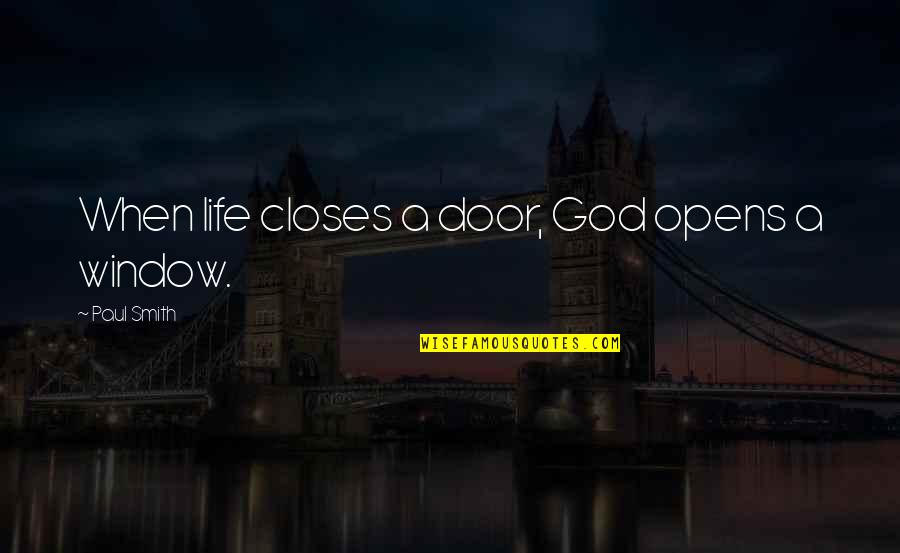 When life closes a door, God opens a window.

~ Paul Smith

WISEFAMOUSQUOTES.COM